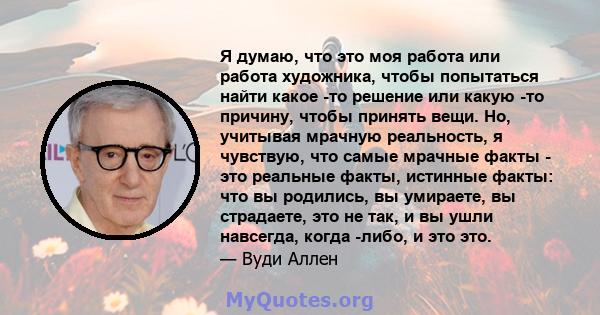 Я думаю, что это моя работа или работа художника, чтобы попытаться найти какое -то решение или какую -то причину, чтобы принять вещи. Но, учитывая мрачную реальность, я чувствую, что самые мрачные факты - это реальные факты, истинные факты: что вы родились, вы умираете, вы страдаете, это не так, и вы ушли навсегда, когда -либо, и это это.
— Вуди Аллен

MyQuotes.org